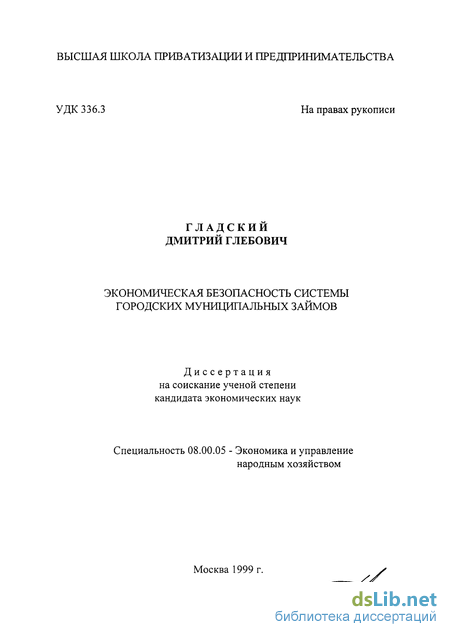 ВЫСШАЯ ШКОЛА ПРИВАТИЗАЦИИ И ПРЕДПРИНИМАТЕЛЬСТВА

УДК 336.3

На правах рукописи

ГЛАДСКИЙ
ДМИТРИЙ ГЛЕБОВИЧ

ЭКОНОМИЧЕСКАЯ БЕЗОПАСНОСТЬ СИСТЕМЫ ГОРОДСКИХ МУНИЦИПАЛЬНЫХ ЗАЙМОВ

Диссертация
на соискание ученой степени
кандидата экономических наук

Специальность 08.00.05 - Экономика и управление народным хозяйством

Москва 1999 г.

dsLib.net
библиотека диссертаций